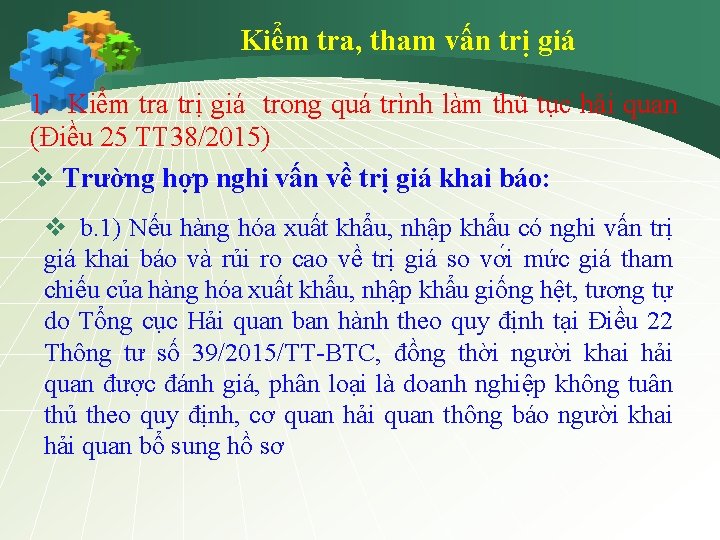 Kiểm tra, tham vấn trị giá

1. Kiểm tra trị giá trong quá trình làm thủ tục hải quan (Điều 25 TT38/2015)

❖ Trường hợp nghi vấn về trị giá khai báo:

❖ b.1) Nếu hàng hóa xuất khẩu, nhập khẩu có nghi vấn trị giá khai báo và rủi ro cao về trị giá so với mức giá tham chiếu của hàng hóa xuất khẩu, nhập khẩu giống hệt, tương tự do Tổng cục Hải quan ban hành theo quy định tại Điều 22 Thông tư số 39/2015/TT-BTC, đồng thời người khai hải quan được đánh giá, phân loại là doanh nghiệp không tuân thủ theo quy định, cơ quan hải quan thông báo người khai hải quan bổ sung hồ sơ